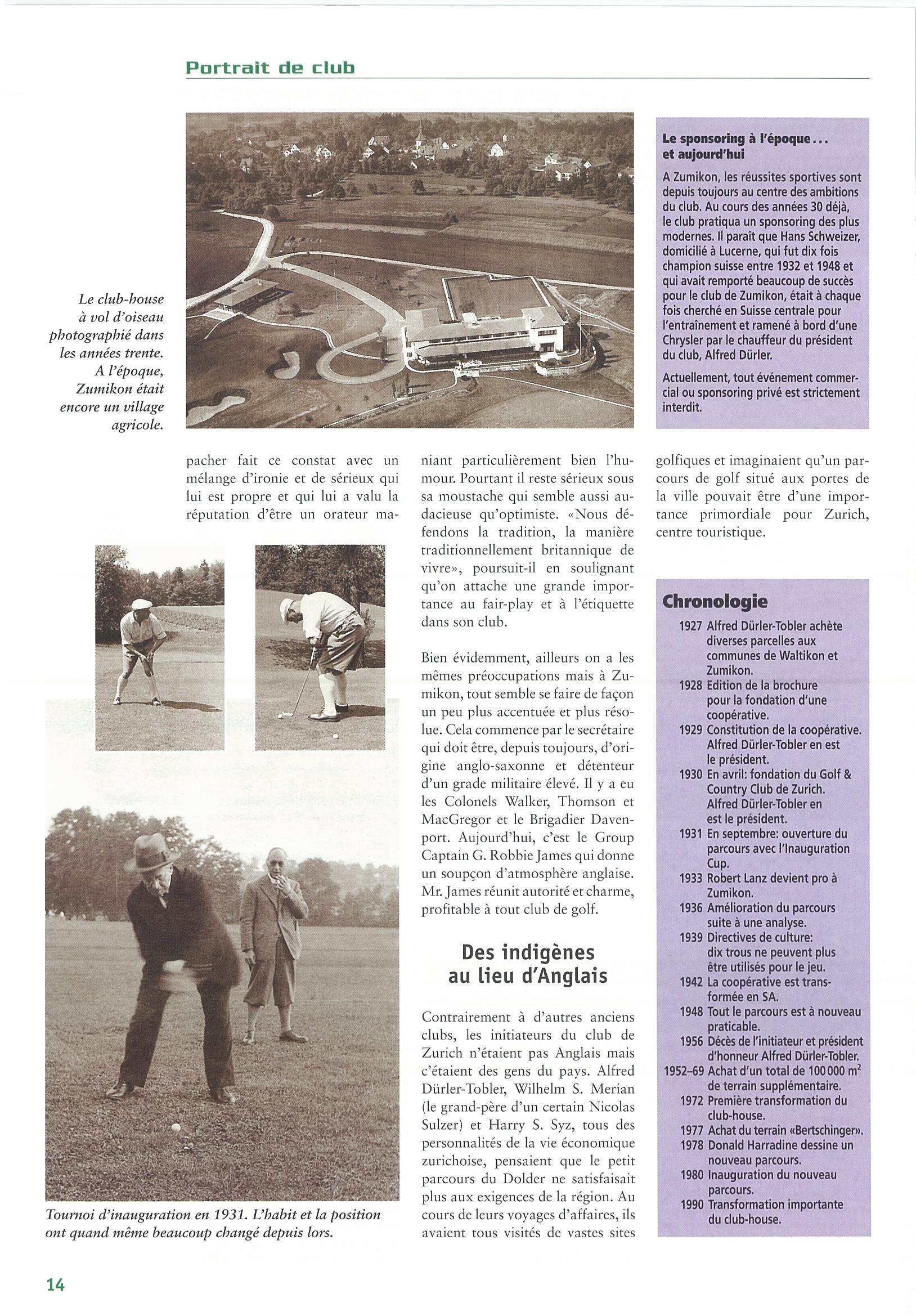 Portrait de club

Le club-house à vol d'oiseau photographié dans les années trente. A l'époque, Zumikon était encore un village agricole.

Le sponsoring à l'époque... et aujourd'hui

A Zumikon, les réussites sportives sont depuis toujours au centre des ambitions du club. Au cours des années 30 déjà, le club pratiqua un sponsoring des plus modernes. Il paraît que Hans Schweizer, domicilié à Lucerne, qui fut dix fois champion suisse entre 1932 et 1948 et qui avait remporté beaucoup de succès pour le club de Zumikon, était à chaque fois cherché en Suisse centrale pour l'entraînement et ramené à bord d'une Chrysler par le chauffeur du président du club, Alfred Dürler.

Actuellement, tout événement commercial ou sponsoring privé est strictement interdit.

pacher fait ce constat avec un mélange d'ironie et de sérieux qui lui est propre et qui lui a valu la réputation d'être un orateur maniant particulièrement bien l'humour. Pourtant il reste sérieux sous sa moustache qui semble aussi audacieuse qu'optimiste. «Nous défendons la tradition, la manière traditionnellement britannique de vivre», poursuit-il en soulignant qu'on attache une grande importance au fair-play et à l'étiquette dans son club.

Bien évidemment, ailleurs on a les mêmes préoccupations mais à Zumikon, tout semble se faire de façon un peu plus accentuée et plus résolue. Cela commence par le secrétaire qui doit être, depuis toujours, d'origine anglo-saxonne et détenteur d'un grade militaire élevé. Il y a eu les Colonels Walker, Thomson et MacGregor et le Brigadier Davenport. Aujourd'hui, c'est le Group Captain G. Robbie James qui donne un soupçon d'atmosphère anglaise. Mr. James réunit autorité et charme, profitable à tout club de golf.

Des indigènes au lieu d'Anglais

Contrairement à d'autres anciens clubs, les initiateurs du club de Zurich n'étaient pas Anglais mais c'étaient des gens du pays. Alfred Dürler-Tobler, Wilhelm S. Merian (le grand-père d'un certain Nicolas Sulzer) et Harry S. Syz, tous des personnalités de la vie économique zurichoise, pensaient que le petit parcours du Dolder ne satisfaisait plus aux exigences de la région. Au cours de leurs voyages d'affaires, ils avaient tous visités de vastes sites golfiques et imaginaient qu'un parcours de golf situé aux portes de la ville pouvait être d'une importance primordiale pour Zurich, centre touristique.

Tournoi d'inauguration en 1931. L'habit et la position ont quand même beaucoup changé depuis lors.

Chronologie
1927 Alfred Dürler-Tobler achète diverses parcelles aux communes de Waltikon et Zumikon.
1928 Edition de la brochure pour la fondation d'une coopérative.
1929 Constitution de la coopérative. Alfred Dürler-Tobler en est le président.
1930 En avril: fondation du Golf & Country Club de Zurich. Alfred Dürler-Tobler en est le président.
1931 En septembre: ouverture du parcours avec l'Inauguration Cup.
1933 Robert Lanz devient pro à Zumikon.
1936 Amélioration du parcours suite à une analyse.
1939 Directives de culture: dix trous ne peuvent plus être utilisés pour le jeu.
1942 La coopérative est transformée en SA.
1948 Tout le parcours est à nouveau praticable.
1956 Décès de l'initiateur et président d'honneur Alfred Dürler-Tobler.
1952–69 Achat d'un total de 100 000 $m^2$ de terrain supplémentaire.
1972 Première transformation du club-house.
1977 Achat du terrain «Bertschinger».
1978 Donald Harradine dessine un nouveau parcours.
1980 Inauguration du nouveau parcours.
1990 Transformation importante du club-house.

14